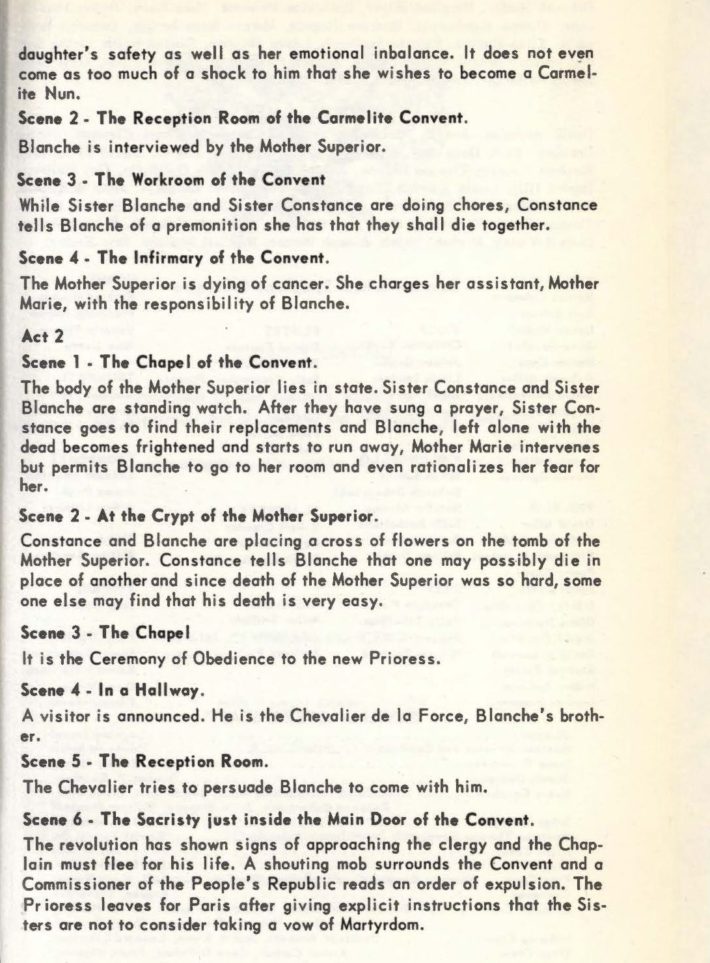 daughter's safety as well as her emotional inbalance. It does not even come as too much of a shock to him that she wishes to become a Carmelite Nun.

Scene 2 - The Reception Room of the Carmelite Convent.

Blanche is interviewed by the Mother Superior.

Scene 3 - The Workroom of the Convent

While Sister Blanche and Sister Constance are doing chores, Constance tells Blanche of a premonition she has that they shall die together.

Scene 4 - The Infirmary of the Convent.

The Mother Superior is dying of cancer. She charges her assistant, Mother Marie, with the responsibility of Blanche.

Act 2

Scene 1 - The Chapel of the Convent.

The body of the Mother Superior lies in state. Sister Constance and Sister Blanche are standing watch. After they have sung a prayer, Sister Constance goes to find their replacements and Blanche, left alone with the dead becomes frightened and starts to run away, Mother Marie intervenes but permits Blanche to go to her room and even rationalizes her fear for her.

Scene 2 - At the Crypt of the Mother Superior.

Constance and Blanche are placing a cross of flowers on the tomb of the Mother Superior. Constance tells Blanche that one may possibly die in place of another and since death of the Mother Superior was so hard, some one else may find that his death is very easy.

Scene 3 - The Chapel

It is the Ceremony of Obedience to the new Prioress.

Scene 4 - In a Hallway.

A visitor is announced. He is the Chevalier de la Force, Blanche's brother.

Scene 5 - The Reception Room.

The Chevalier tries to persuade Blanche to come with him.

Scene 6 - The Sacristy just inside the Main Door of the Convent.

The revolution has shown signs of approaching the clergy and the Chaplain must flee for his life. A shouting mob surrounds the Convent and a Commissioner of the People's Republic reads an order of expulsion. The Prioress leaves for Paris after giving explicit instructions that the Sisters are not to consider taking a vow of Martyrdom.